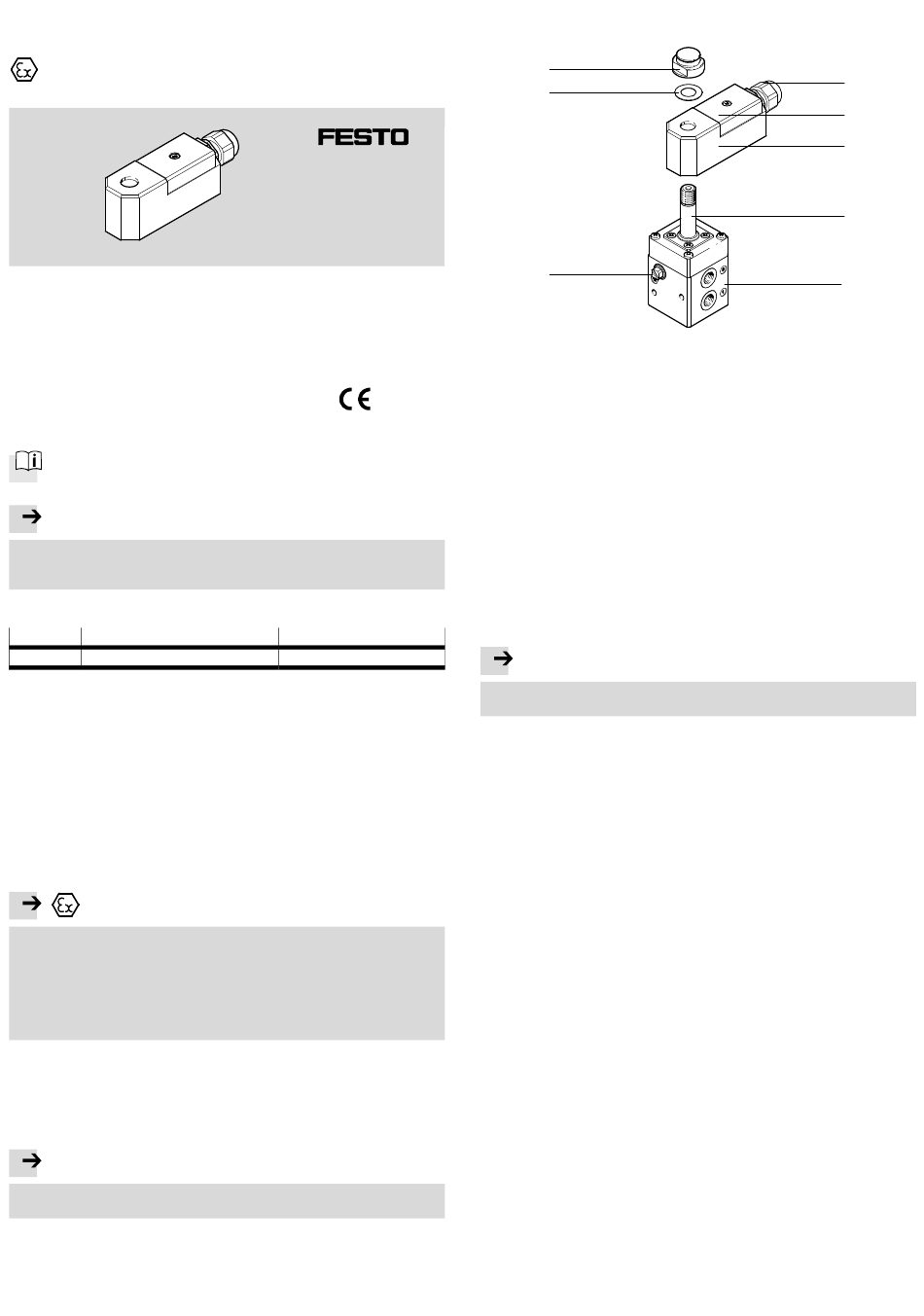 FESTO